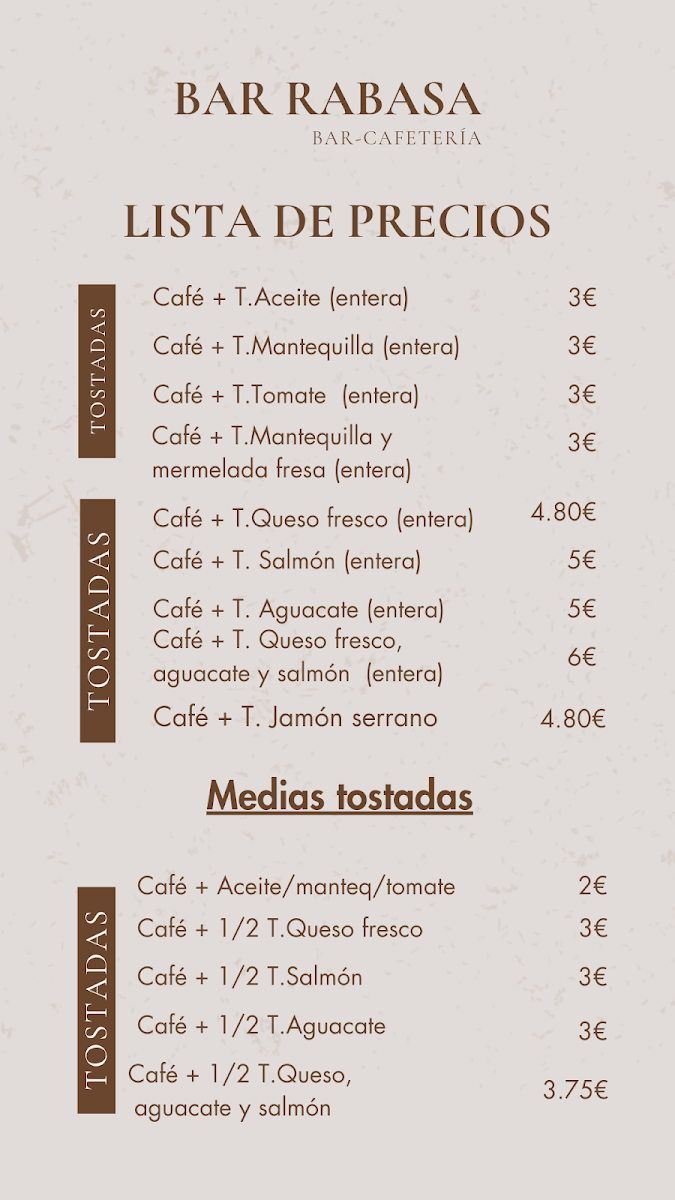 BAR RABASA
BAR-CAFETERÍA

LISTA DE PRECIOS

TOSTADAS

Café + T.Aceite (entera) 3€
Café + T.Mantequilla (entera) 3€
Café + T.Tomate (entera) 3€
Café + T.Mantequilla y mermelada fresa (entera) 3€

TOSTADAS

Café + T.Queso fresco (entera) 4.80€
Café + T. Salmón (entera) 5€
Café + T. Aguacate (entera) 5€
Café + T. Queso fresco, aguacate y salmón (entera) 6€
Café + T. Jamón serrano 4.80€

Medias tostadas

TOSTADAS

Café + Aceite/manteq/tomate 2€
Café + 1/2 T.Queso fresco 3€
Café + 1/2 T.Salmón 3€
Café + 1/2 T.Aguacate 3€
Café + 1/2 T.Queso, aguacate y salmón 3.75€